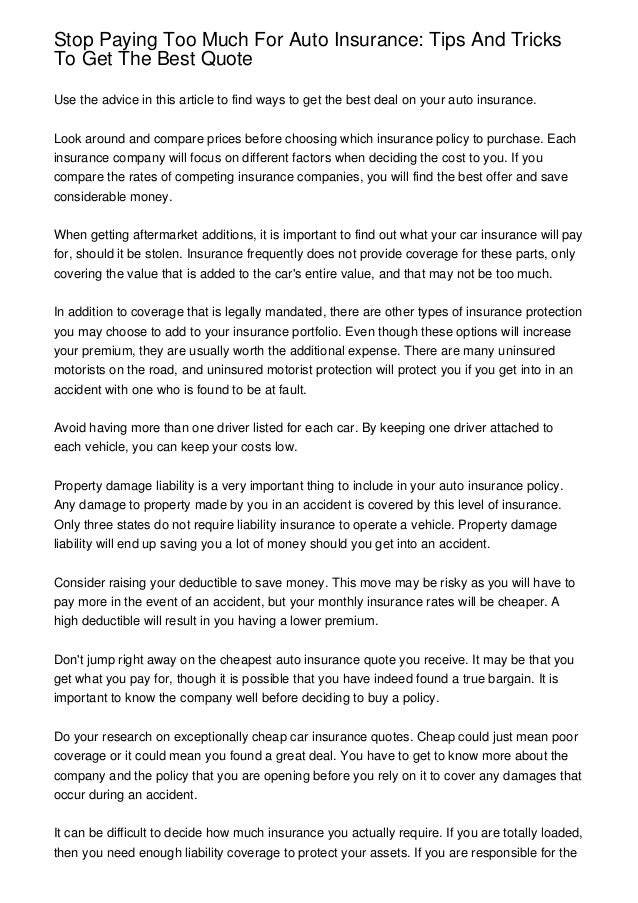 Stop Paying Too Much For Auto Insurance: Tips And Tricks To Get The Best Quote

Use the advice in this article to find ways to get the best deal on your auto insurance.

Look around and compare prices before choosing which insurance policy to purchase. Each insurance company will focus on different factors when deciding the cost to you. If you compare the rates of competing insurance companies, you will find the best offer and save considerable money.

When getting aftermarket additions, it is important to find out what your car insurance will pay for, should it be stolen. Insurance frequently does not provide coverage for these parts, only covering the value that is added to the car's entire value, and that may not be too much.

In addition to coverage that is legally mandated, there are other types of insurance protection you may choose to add to your insurance portfolio. Even though these options will increase your premium, they are usually worth the additional expense. There are many uninsured motorists on the road, and uninsured motorist protection will protect you if you get into in an accident with one who is found to be at fault.

Avoid having more than one driver listed for each car. By keeping one driver attached to each vehicle, you can keep your costs low.

Property damage liability is a very important thing to include in your auto insurance policy. Any damage to property made by you in an accident is covered by this level of insurance. Only three states do not require liability insurance to operate a vehicle. Property damage liability will end up saving you a lot of money should you get into an accident.

Consider raising your deductible to save money. This move may be risky as you will have to pay more in the event of an accident, but your monthly insurance rates will be cheaper. A high deductible will result in you having a lower premium.

Don't jump right away on the cheapest auto insurance quote you receive. It may be that you get what you pay for, though it is possible that you have indeed found a true bargain. It is important to know the company well before deciding to buy a policy.

Do your research on exceptionally cheap car insurance quotes. Cheap could just mean poor coverage or it could mean you found a great deal. You have to get to know more about the company and the policy that you are opening before you rely on it to cover any damages that occur during an accident.

It can be difficult to decide how much insurance you actually require. If you are totally loaded, then you need enough liability coverage to protect your assets. If you are responsible for the